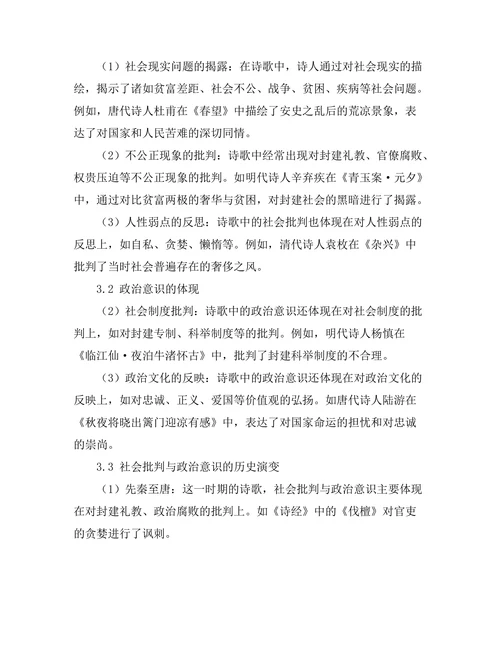 （1）社会现实问题的揭露：在诗歌中，诗人通过对社会现实的描绘，揭示了诸如贫富差距、社会不公、战争、贫困、疾病等社会问题。例如，唐代诗人杜甫在《春望》中描绘了安史之乱后的荒凉景象，表达了对国家和人民苦难的深切同情。

（2）不公正现象的批判：诗歌中经常出现对封建礼教、官僚腐败、权贵压迫等不公正现象的批判。如明代诗人辛弃疾在《青玉案·元夕》中，通过对比贫富两极的奢华与贫困，对封建社会的黑暗进行了揭露。

（3）人性弱点的反思：诗歌中的社会批判也体现在对人性弱点的反思上，如自私、贪婪、懒惰等。例如，清代诗人袁枚在《杂兴》中批判了当时社会普遍存在的奢侈之风。

3.2 政治意识的体现

（2）社会制度批判：诗歌中的政治意识还体现在对社会制度的批判上，如对封建专制、科举制度等的批判。例如，明代诗人杨慎在《临江仙·夜泊牛渚怀古》中，批判了封建科举制度的不合理。

（3）政治文化的反映：诗歌中的政治意识还体现在对政治文化的反映上，如对忠诚、正义、爱国等价值观的弘扬。如唐代诗人陆游在《秋夜将晓出篱门迎凉有感》中，表达了对国家命运的担忧和对忠诚的崇尚。

3.3 社会批判与政治意识的历史演变

（1）先秦至唐：这一时期的诗歌，社会批判与政治意识主要体现在对封建礼教、政治腐败的批判上。如《诗经》中的《伐檀》对官吏的贪婪进行了讽刺。